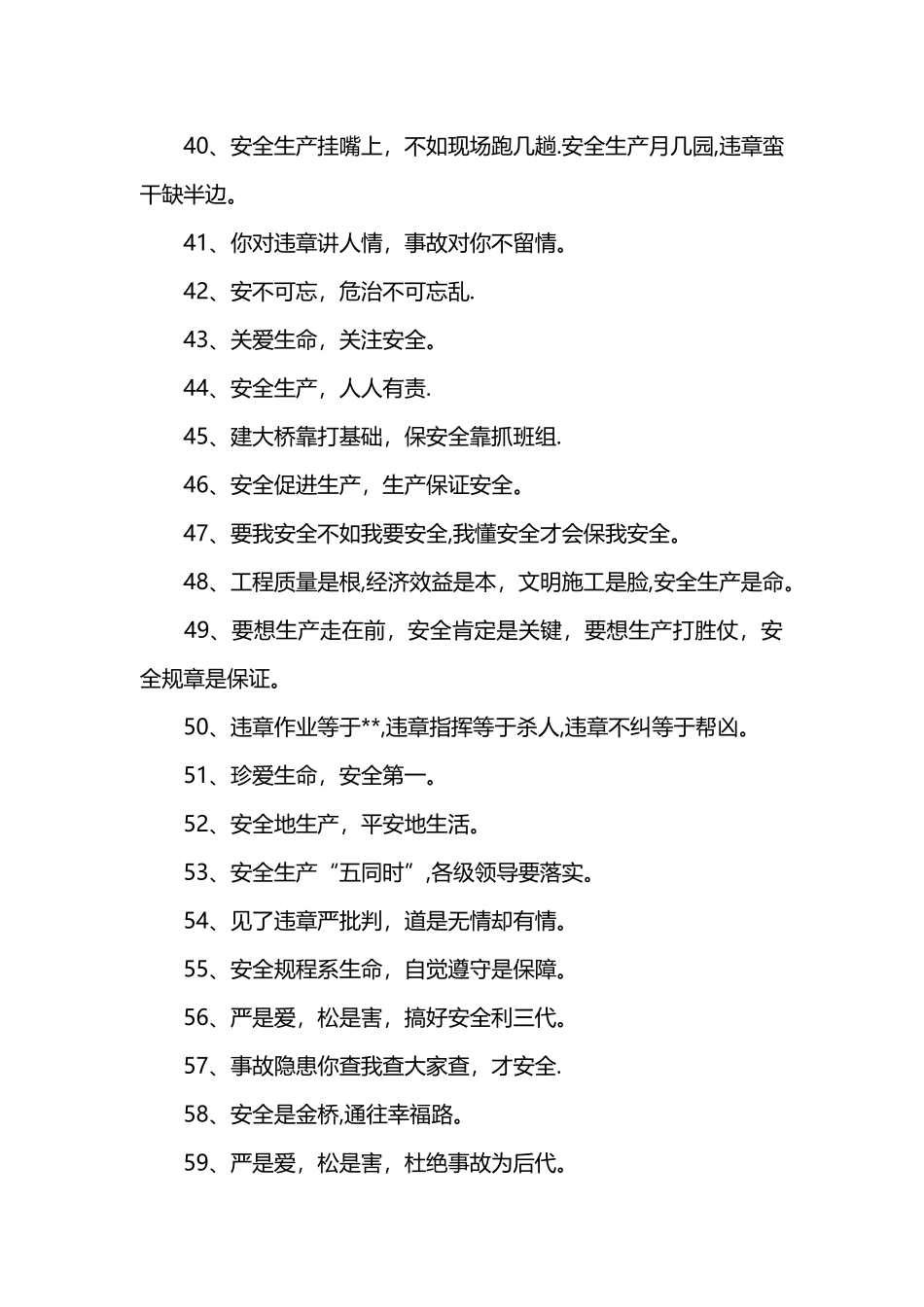 40、安全生产挂嘴上，不如现场跑几趟.安全生产月几园,违章蛮干缺半边。

41、你对违章讲人情，事故对你不留情。

42、安不可忘，危治不可忘乱.

43、关爱生命，关注安全。

44、安全生产，人人有责.

45、建大桥靠打基础，保安全靠抓班组.

46、安全促进生产，生产保证安全。

47、要我安全不如我要安全,我懂安全才会保我安全。

48、工程质量是根,经济效益是本，文明施工是脸,安全生产是命。

49、要想生产走在前，安全肯定是关键，要想生产打胜仗，安全规章是保证。

50、违章作业等于**,违章指挥等于杀人,违章不纠等于帮凶。

51、珍爱生命，安全第一。

52、安全地生产，平安地生活。

53、安全生产“五同时”,各级领导要落实。

54、见了违章严批判，道是无情却有情。

55、安全规程系生命，自觉遵守是保障。

56、严是爱，松是害，搞好安全利三代。

57、事故隐患你查我查大家查，才安全.

58、安全是金桥,通往幸福路。

59、严是爱，松是害，杜绝事故为后代。